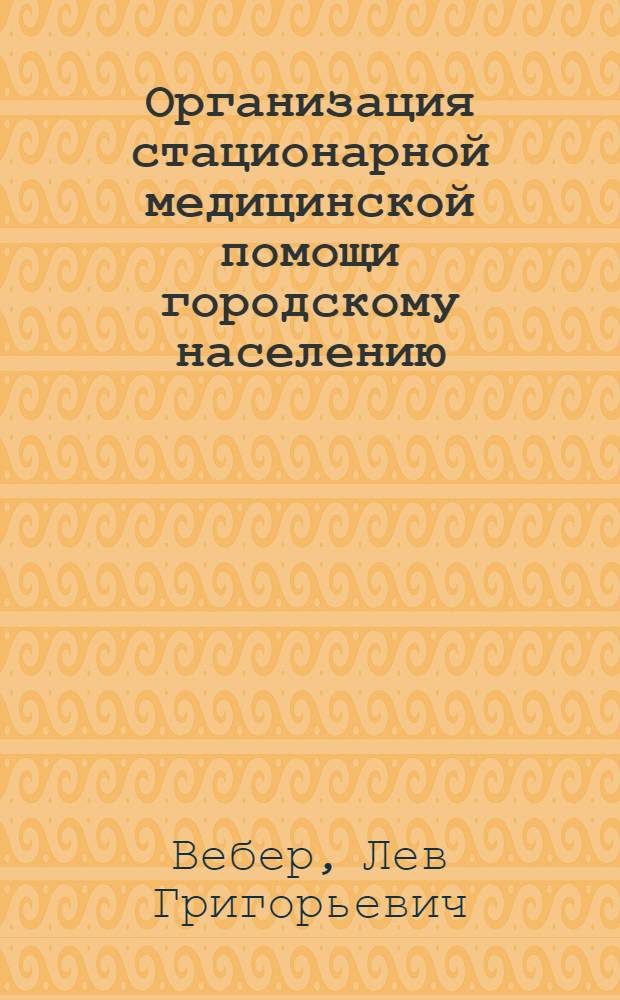 Организация стационарной медицинской помощи городскому населению

Вебер, Лев Григорьевич